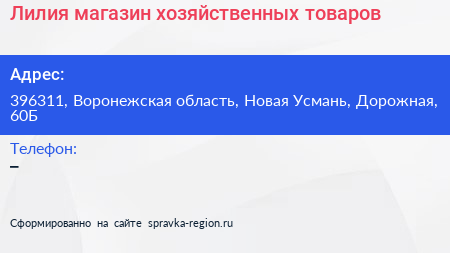 Лилия магазин хозяйственных товаров

Адрес:

396311, Воронежская область, Новая Усмань, Дорожная, 60Б

Телефон:

–

Сформированно на сайте spravka-region.ru